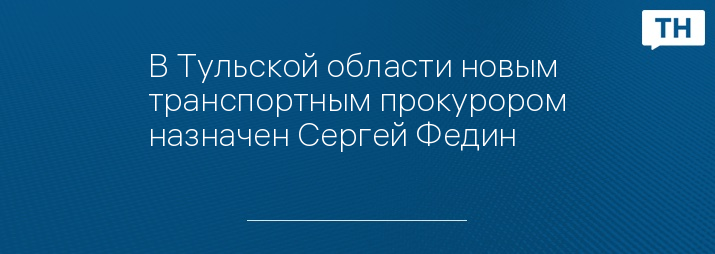 ТН

В Тульской области новым транспортным прокурором назначен Сергей Федин